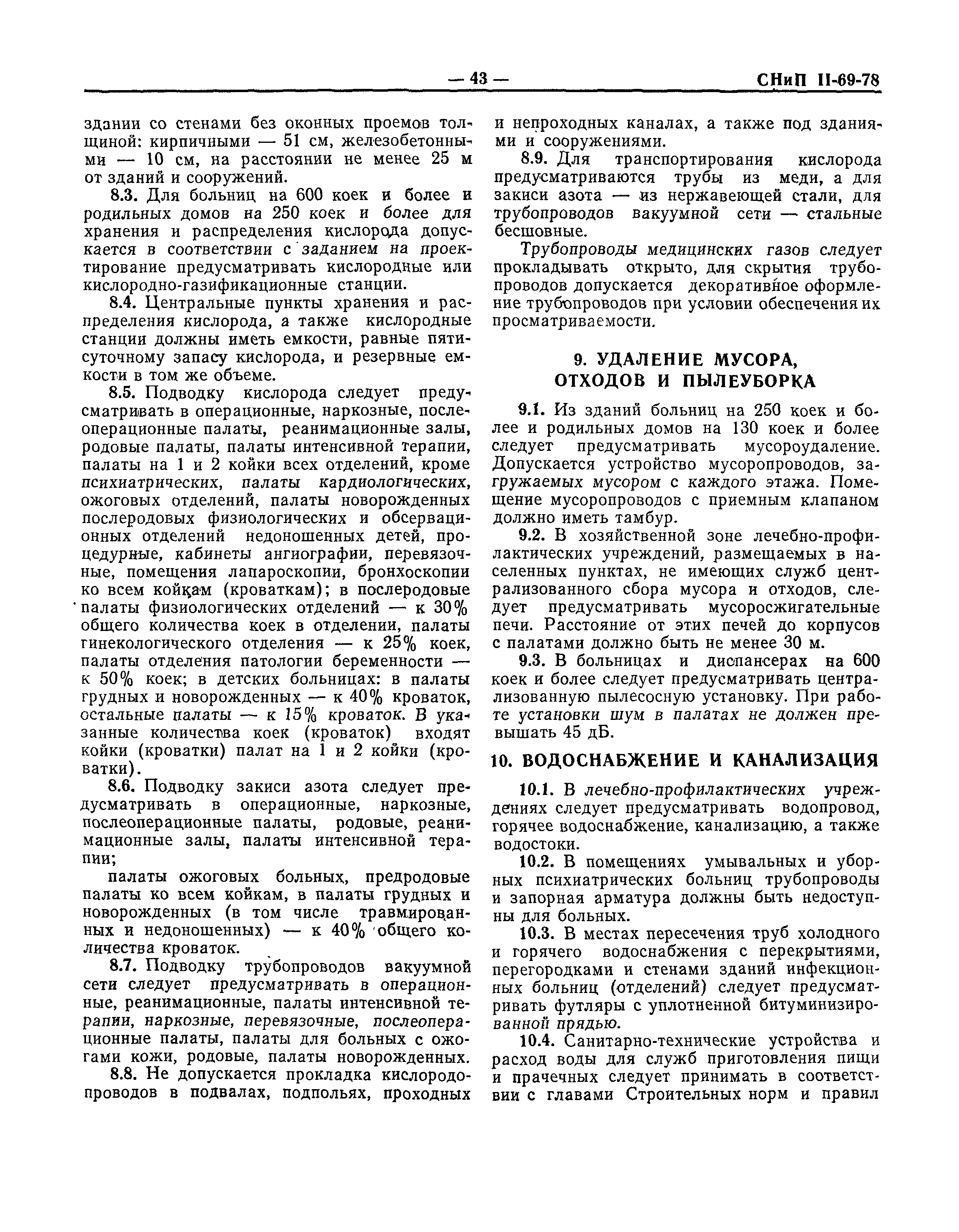 — 43 — СНиП II-69-78

здании со стенами без оконных проемов толщиной: кирпичными — 51 см, железобетонными — 10 см, на расстоянии не менее 25 м от зданий и сооружений.

8.3. Для больниц на 600 коек и более и родильных домов на 250 коек и более для хранения и распределения кислорода допускается в соответствии с заданием на проектирование предусматривать кислородные или кислородно-газификационные станции.

8.4. Центральные пункты хранения и распределения кислорода, а также кислородные станции должны иметь емкости, равные пятисуточному запасу кислорода, и резервные емкости в том же объеме.

8.5. Подводку кислорода следует предусматривать в операционные, наркозные, послеоперационные палаты, реанимационные залы, родовые палаты, палаты интенсивной терапии, палаты на 1 и 2 койки всех отделений, кроме психиатрических, палаты кардиологических, ожоговых отделений, палаты новорожденных послеродовых физиологических и обсервационных отделений недоношенных детей, процедурные, кабинеты ангиографии, перевязочные, помещения лапароскопии, бронхоскопии ко всем койкам (кроваткам); в послеродовые палаты физиологических отделений — к 30% общего количества коек в отделении, палаты гинекологического отделения — к 25% коек, палаты отделения патологии беременности — к 50% коек; в детских больницах: в палаты грудных и новорожденных — к 40% кроваток, остальные палаты — к 15% кроваток. В указанные количества коек (кроваток) входят койки (кроватки) палат на 1 и 2 койки (кроватки).

8.6. Подводку закиси азота следует предусматривать в операционные, наркозные, послеоперационные палаты, родовые, реанимационные залы, палаты интенсивной терапии;

палаты ожоговых больных, предродовые палаты ко всем койкам, в палаты грудных и новорожденных (в том числе травмированных и недоношенных) — к 40% общего количества кроваток.

8.7. Подводку трубопроводов вакуумной сети следует предусматривать в операционные, реанимационные, палаты интенсивной терапии, наркозные, перевязочные, послеоперационные палаты, палаты для больных с ожогами кожи, родовые, палаты новорожденных.

8.8. Не допускается прокладка кислородопроводов в подвалах, подпольях, проходных и непроходных каналах, а также под зданиями и сооружениями.

8.9. Для транспортирования кислорода предусматриваются трубы из меди, а для закиси азота — из нержавеющей стали, для трубопроводов вакуумной сети — стальные бесшовные.

Трубопроводы медицинских газов следует прокладывать открыто, для скрытия трубопроводов допускается декоративное оформление трубопроводов при условии обеспечения их просматриваемости.

9. УДАЛЕНИЕ МУСОРА, ОТХОДОВ И ПЫЛЕУБОРКА

9.1. Из зданий больниц на 250 коек и более и родильных домов на 130 коек и более следует предусматривать мусороудаление. Допускается устройство мусоропроводов, загружаемых мусором с каждого этажа. Помещение мусоропроводов с приемным клапаном должно иметь тамбур.

9.2. В хозяйственной зоне лечебно-профилактических учреждений, размещаемых в населенных пунктах, не имеющих служб централизованного сбора мусора и отходов, следует предусматривать мусоросжигательные печи. Расстояние от этих печей до корпусов с палатами должно быть не менее 30 м.

9.3. В больницах и диспансерах на 600 коек и более следует предусматривать централизованную пылесосную установку. При работе установки шум в палатах не должен превышать 45 дБ.

10. ВОДОСНАБЖЕНИЕ И КАНАЛИЗАЦИЯ

10.1. В лечебно-профилактических учреждениях следует предусматривать водопровод, горячее водоснабжение, канализацию, а также водостоки.

10.2. В помещениях умывальных и уборных психиатрических больниц трубопроводы и запорная арматура должны быть недоступны для больных.

10.3. В местах пересечения труб холодного и горячего водоснабжения с перекрытиями, перегородками и стенами зданий инфекционных больниц (отделений) следует предусматривать футляры с уплотненной битуминизированной прядью.

10.4. Санитарно-технические устройства и расход воды для служб приготовления пищи и прачечных следует принимать в соответствии с главами Строительных норм и правил